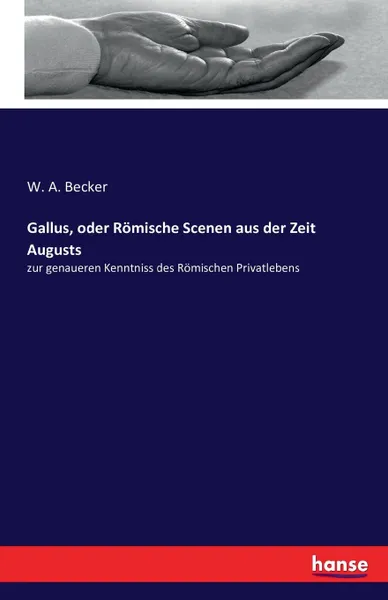 W. A. Becker

Gallus, oder Römische Scenen aus der Zeit Augusts

zur genaueren Kenntniss des Römischen Privatlebens

hanse